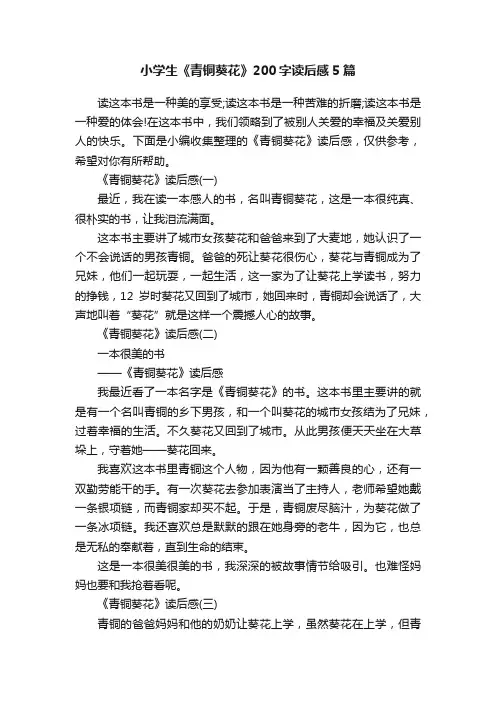 小学生《青铜葵花》200字读后感5篇

读这本书是一种美的享受;读这本书是一种苦难的折磨;读这本书是一种爱的体会!在这本书中，我们领略到了被别人关爱的幸福及关爱别人的快乐。下面是小编收集整理的《青铜葵花》读后感，仅供参考，希望对你有所帮助。

《青铜葵花》读后感(一)

最近，我在读一本感人的书，名叫青铜葵花，这是一本很纯真、很朴实的书，让我泪流满面。

这本书主要讲了城市女孩葵花和爸爸来到了大麦地，她认识了一个不会说话的男孩青铜。爸爸的死让葵花很伤心，葵花与青铜成为了兄妹，他们一起玩耍，一起生活，这一家为了让葵花上学读书，努力的挣钱，12 岁时葵花又回到了城市，她回来时，青铜却会说话了，大声地叫着“葵花”就是这样一个震撼人心的故事。

《青铜葵花》读后感(二)

一本很美的书

——《青铜葵花》读后感

我最近看了一本名字是《青铜葵花》的书。这本书里主要讲的就是有一个名叫青铜的乡下男孩，和一个叫葵花的城市女孩结为了兄妹，过着幸福的生活。不久葵花又回到了城市。从此男孩便天天坐在大草垛上，守着她——葵花回来。

我喜欢这本书里青铜这个人物，因为他有一颗善良的心，还有一双勤劳能干的手。有一次葵花去参加表演当了主持人，老师希望她戴一条银项链，而青铜家却买不起。于是，青铜废尽脑汁，为葵花做了一条冰项链。我还喜欢总是默默的跟在她身旁的老牛，因为它，也总是无私的奉献着，直到生命的结束。

这是一本很美很美的书，我深深的被故事情节给吸引。也难怪妈妈也要和我抢着看呢。

《青铜葵花》读后感(三)

青铜的爸爸妈妈和他的奶奶让葵花上学，虽然葵花在上学，但青